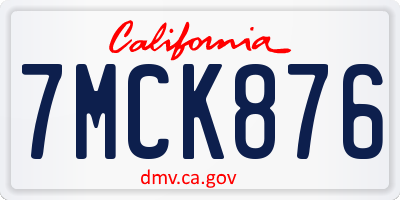 California

7MCK876

dmv.ca.gov